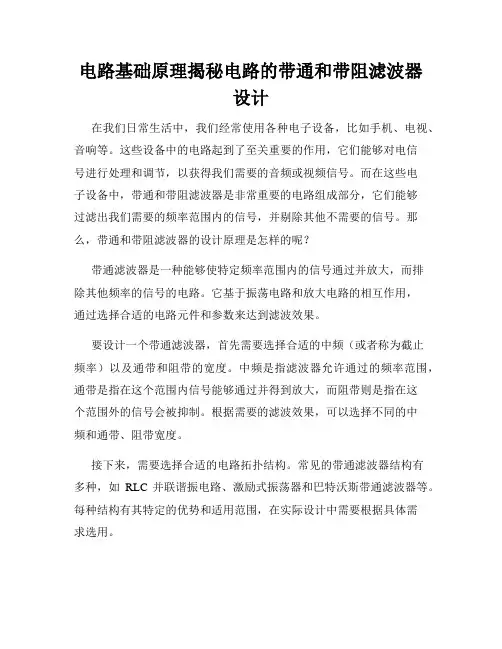 电路基础原理揭秘电路的带通和带阻滤波器设计

在我们日常生活中，我们经常使用各种电子设备，比如手机、电视、音响等。这些设备中的电路起到了至关重要的作用，它们能够对电信号进行处理和调节，以获得我们需要的音频或视频信号。而在这些电子设备中，带通和带阻滤波器是非常重要的电路组成部分，它们能够过滤出我们需要的频率范围内的信号，并剔除其他不需要的信号。那么，带通和带阻滤波器的设计原理是怎样的呢？

带通滤波器是一种能够使特定频率范围内的信号通过并放大，而排除其他频率的信号的电路。它基于振荡电路和放大电路的相互作用，通过选择合适的电路元件和参数来达到滤波效果。

要设计一个带通滤波器，首先需要选择合适的中频（或者称为截止频率）以及通带和阻带的宽度。中频是指滤波器允许通过的频率范围，通带是指在这个范围内信号能够通过并得到放大，而阻带则是指在这个范围外的信号会被抑制。根据需要的滤波效果，可以选择不同的中频和通带、阻带宽度。

接下来，需要选择合适的电路拓扑结构。常见的带通滤波器结构有多种，如 RLC 并联谐振电路、激励式振荡器和巴特沃斯带通滤波器等。每种结构有其特定的优势和适用范围，在实际设计中需要根据具体需求选用。